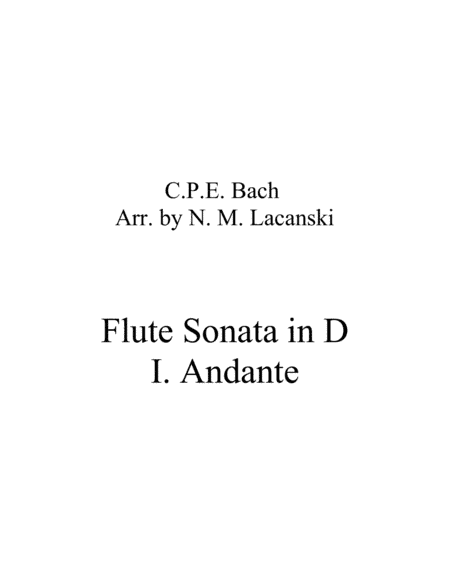 C.P.E. Bach
Arr. by N. M. Lacanski

Flute Sonata in D
I. Andante